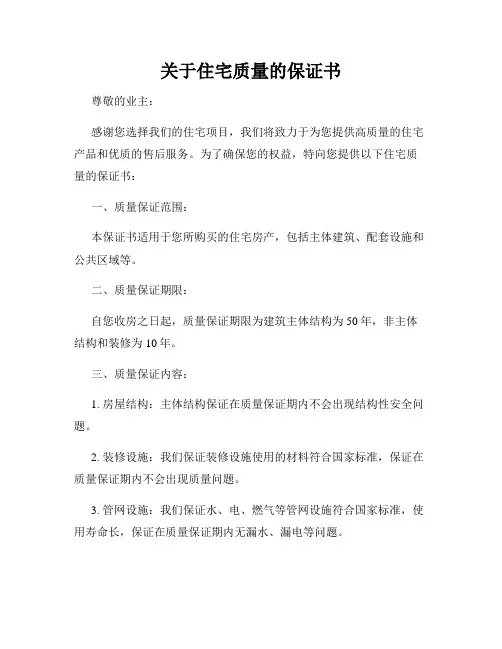 关于住宅质量的保证书

尊敬的业主：

感谢您选择我们的住宅项目，我们将致力于为您提供高质量的住宅产品和优质的售后服务。为了确保您的权益，特向您提供以下住宅质量的保证书：

一、质量保证范围：

本保证书适用于您所购买的住宅房产，包括主体建筑、配套设施和公共区域等。

二、质量保证期限：

自您收房之日起，质量保证期限为建筑主体结构为50年，非主体结构和装修为10年。

三、质量保证内容：

1. 房屋结构：主体结构保证在质量保证期内不会出现结构性安全问题。

2. 装修设施：我们保证装修设施使用的材料符合国家标准，保证在质量保证期内不会出现质量问题。

3. 管网设施：我们保证水、电、燃气等管网设施符合国家标准，使用寿命长，保证在质量保证期内无漏水、漏电等问题。